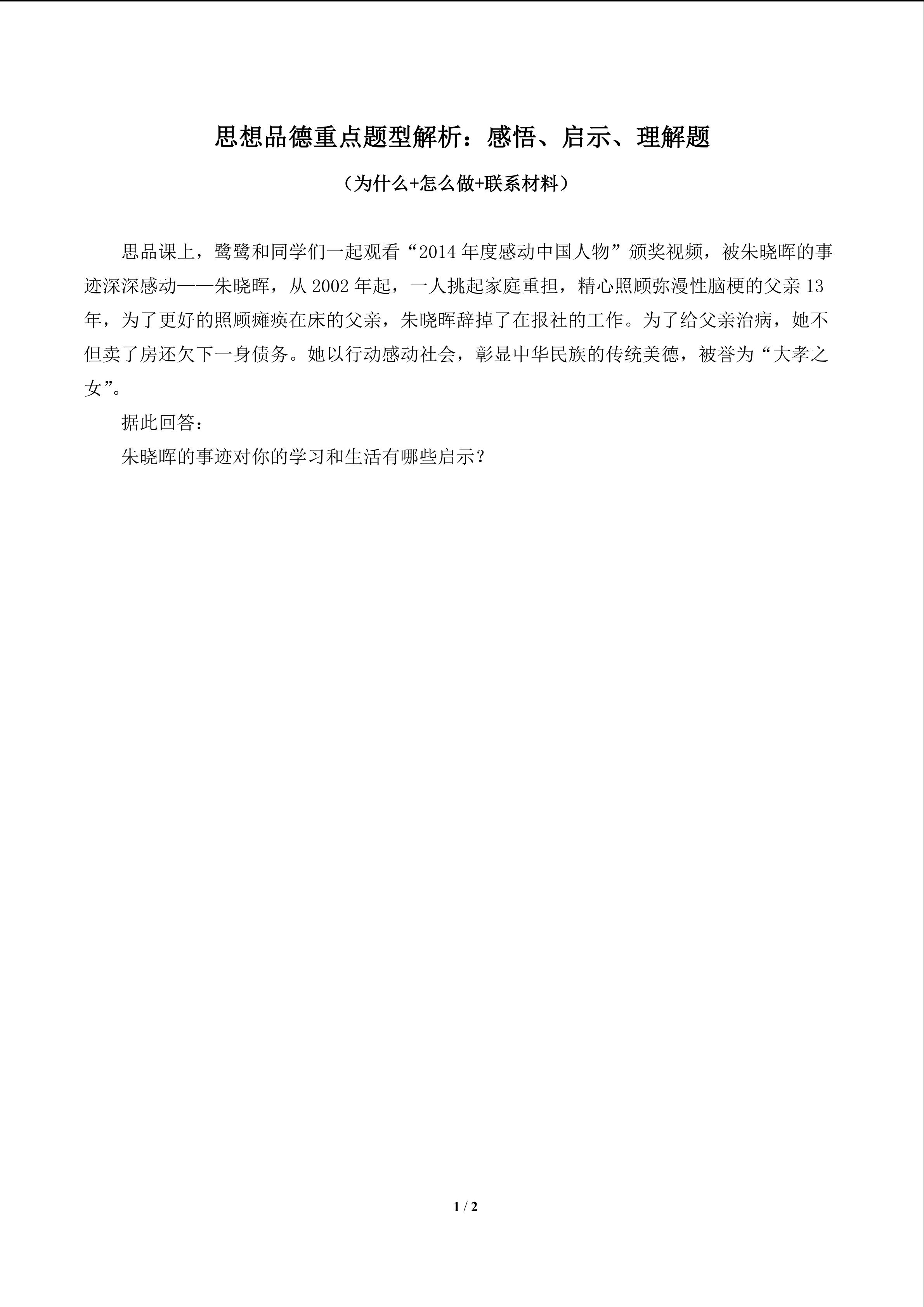 思想品德重点题型解析：感悟、启示、理解题

（为什么+怎么做+联系材料）

思品课上，鹭鹭和同学们一起观看“2014 年度感动中国人物”颁奖视频，被朱晓晖的事迹深深感动——朱晓晖，从 2002 年起，一人挑起家庭重担，精心照顾弥漫性脑梗的父亲 13 年，为了更好的照顾瘫痪在床的父亲，朱晓晖辞掉了在报社的工作。为了给父亲治病，她不但卖了房还欠下一身债务。她以行动感动社会，彰显中华民族的传统美德，被誉为“大孝之女”。

据此回答：

朱晓晖的事迹对你的学习和生活有哪些启示？

1 / 2